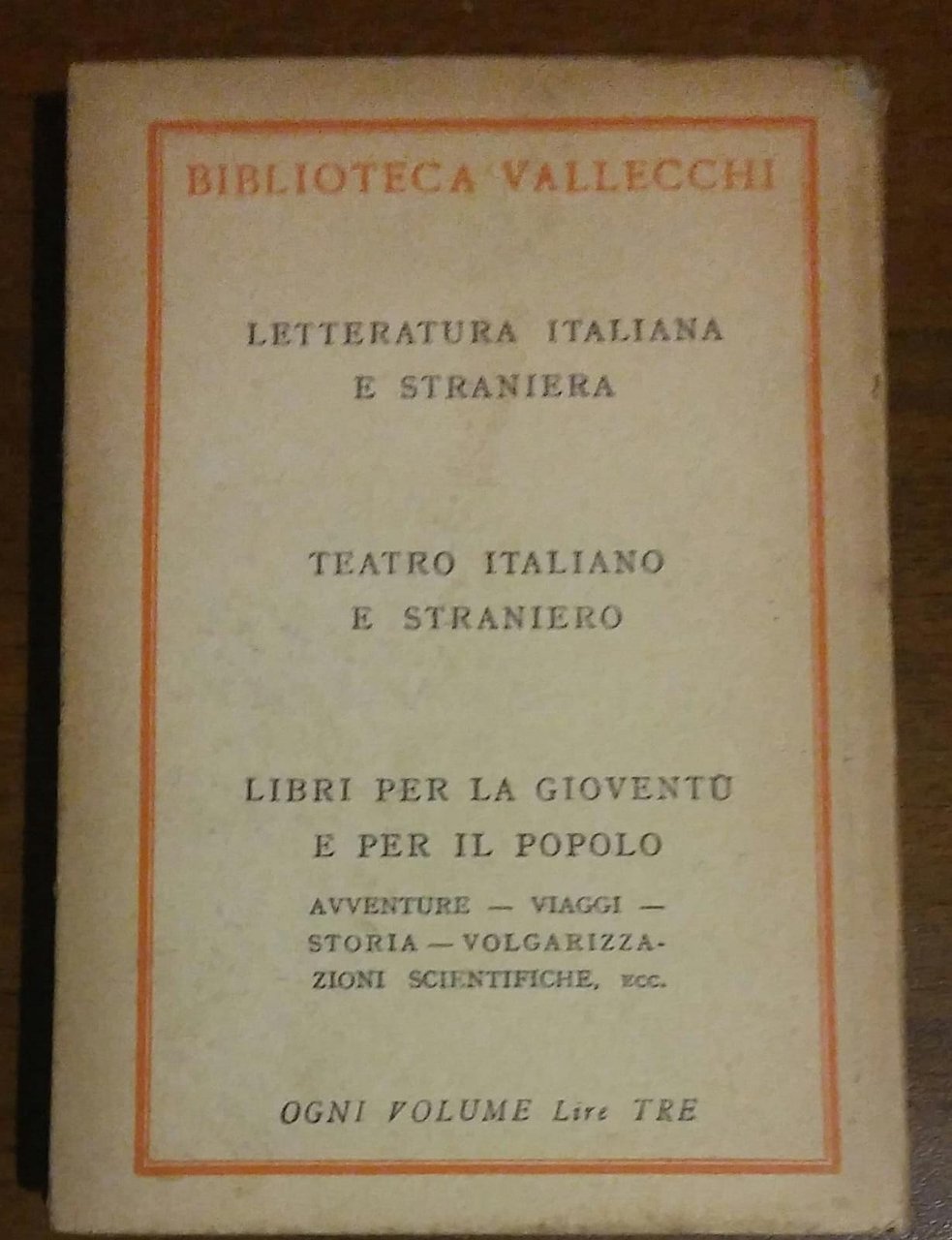 BIBLIOTECA VALLECCHI

LETTERATURA ITALIANA
E STRANIERA

TEATRO ITALIANO
E STRANIERO

LIBRI PER LA GIOVENTÙ
E PER IL POPOLO

AVVENTURE — VIAGGI — STORIA — VOLGARIZZAZIONI SCIENTIFICHE, ECC.

OGNI VOLUME Lire TRE